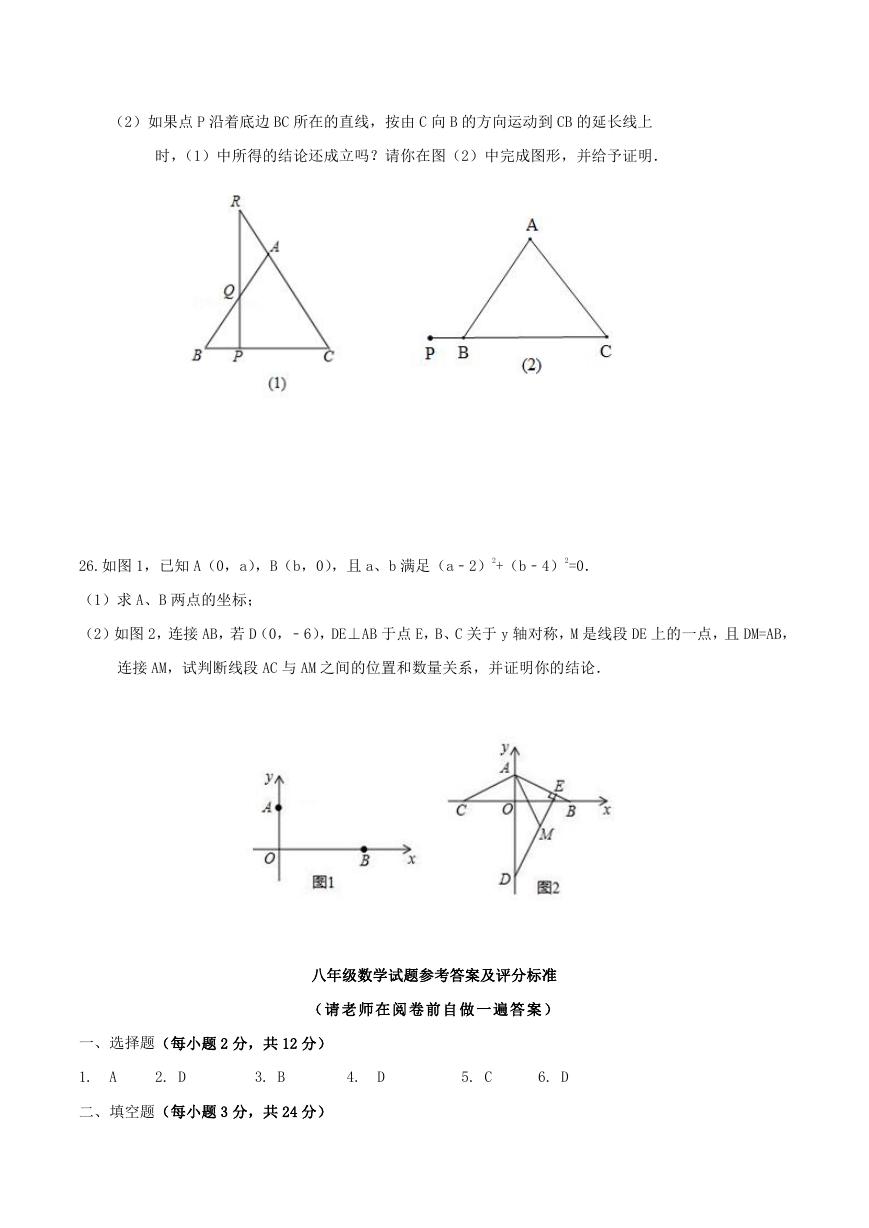 （2）如果点 P 沿着底边 BC 所在的直线，按由 C 向 B 的方向运动到 CB 的延长线上时，（1）中所得的结论还成立吗？请你在图（2）中完成图形，并给予证明.

R
A
Q
B P C
(1)

A
P B C
(2)

26.如图 1，已知 A（0，a），B（b，0），且 a、b 满足 $(a-2)^2+(b-4)^2=0$.

（1）求 A、B 两点的坐标；

（2）如图 2，连接 AB，若 D（0，-6），DE⊥AB 于点 E，B、C 关于 y 轴对称，M 是线段 DE 上的一点，且 DM=AB，连接 AM，试判断线段 AC 与 AM 之间的位置和数量关系，并证明你的结论.

y
A
O B x
图1

y
A
E
C O B x
M
D
图2

八年级数学试题参考答案及评分标准

（请老师在阅卷前自做一遍答案）

一、选择题（每小题 2 分，共 12 分）

1. A 2. D 3. B 4. D 5. C 6. D

二、填空题（每小题 3 分，共 24 分）